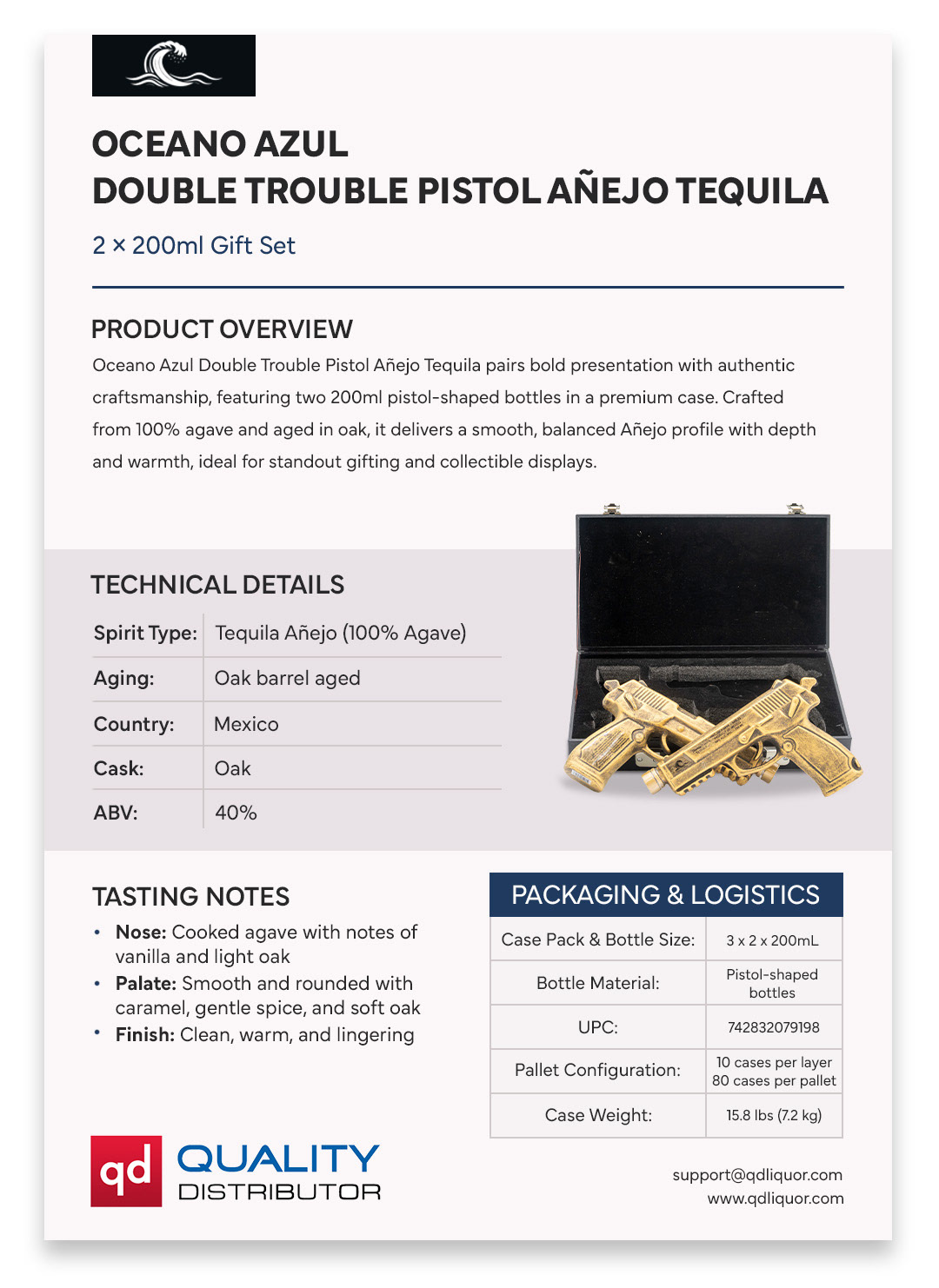 OCEANO AZUL
DOUBLE TROUBLE PISTOL AÑEJO TEQUILA

2 × 200ml Gift Set

PRODUCT OVERVIEW

Oceano Azul Double Trouble Pistol Añejo Tequila pairs bold presentation with authentic craftsmanship, featuring two 200ml pistol-shaped bottles in a premium case. Crafted from 100% agave and aged in oak, it delivers a smooth, balanced Añejo profile with depth and warmth, ideal for standout gifting and collectible displays.

TECHNICAL DETAILS

| Spirit Type: | Tequila Añejo (100% Agave) |
|---|---|
| Aging: | Oak barrel aged |
| Country: | Mexico |
| Cask: | Oak |
| ABV: | 40% |

TASTING NOTES

• Nose: Cooked agave with notes of vanilla and light oak
• Palate: Smooth and rounded with caramel, gentle spice, and soft oak
• Finish: Clean, warm, and lingering

PACKAGING & LOGISTICS

| Case Pack & Bottle Size: | 3 x 2 x 200mL |
|---|---|
| Bottle Material: | Pistol-shaped bottles |
| UPC: | 742832079198 |
| Pallet Configuration: | 10 cases per layer 80 cases per pallet |
| Case Weight: | 15.8 lbs (7.2 kg) |

qd QUALITY DISTRIBUTOR

support@qdliquor.com
www.qdliquor.com